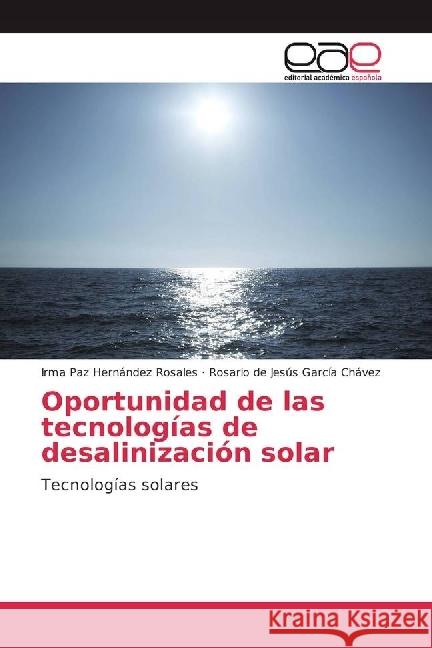 eae
editorial académica española

Irma Paz Hernández Rosales · Rosario de Jesús García Chávez

Oportunidad de las tecnologías de desalinización solar

Tecnologías solares

Kraina Książek